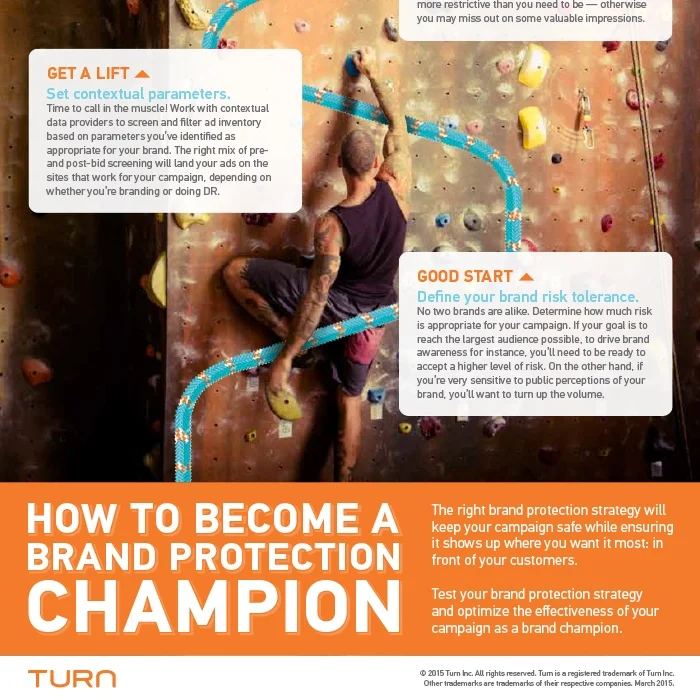 more restrictive than you need to be — otherwise you may miss out on some valuable impressions.

GET A LIFT

Set contextual parameters.

Time to call in the muscle! Work with contextual data providers to screen and filter ad inventory based on parameters you've identified as appropriate for your brand. The right mix of pre- and post-bid screening will land your ads on the sites that work for your campaign, depending on whether you're branding or doing DR.

GOOD START

Define your brand risk tolerance.

No two brands are alike. Determine how much risk is appropriate for your campaign. If your goal is to reach the largest audience possible, to drive brand awareness for instance, you'll need to be ready to accept a higher level of risk. On the other hand, if you're very sensitive to public perceptions of your brand, you'll want to turn up the volume.

HOW TO BECOME A BRAND PROTECTION CHAMPION

The right brand protection strategy will keep your campaign safe while ensuring it shows up where you want it most: in front of your customers.

Test your brand protection strategy and optimize the effectiveness of your campaign as a brand champion.

TURN

© 2015 Turn Inc. All rights reserved. Turn is a registered trademark of Turn Inc. Other trademarks are trademarks of their respective companies. March 2015.